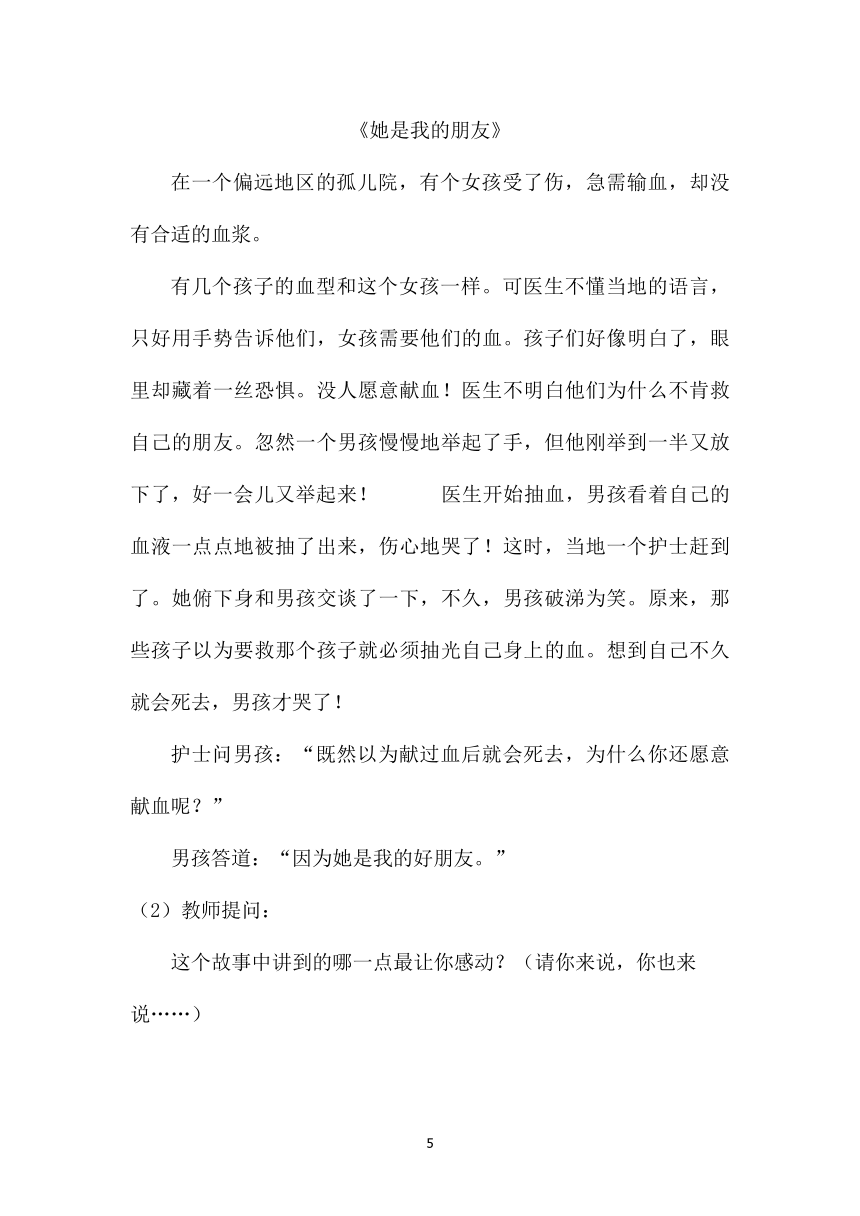 《她是我的朋友》

在一个偏远地区的孤儿院，有个女孩受了伤，急需输血，却没有合适的血浆。

有几个孩子的血型和这个女孩一样。可医生不懂当地的语言，只好用手势告诉他们，女孩需要他们的血。孩子们好像明白了，眼里却藏着一丝恐惧。没人愿意献血！医生不明白他们为什么不肯救自己的朋友。忽然一个男孩慢慢地举起了手，但他刚举到一半又放下了，好一会儿又举起来！ 医生开始抽血，男孩看着自己的血液一点点地被抽了出来，伤心地哭了！这时，当地一个护士赶到了。她俯下身和男孩交谈了一下，不久，男孩破涕为笑。原来，那些孩子以为要救那个孩子就必须抽光自己身上的血。想到自己不久就会死去，男孩才哭了！

护士问男孩：“既然以为献过血后就会死去，为什么你还愿意献血呢？”

男孩答道：“因为她是我的好朋友。”

（2）教师提问：

这个故事中讲到的哪一点最让你感动？（请你来说，你也来说……）

5